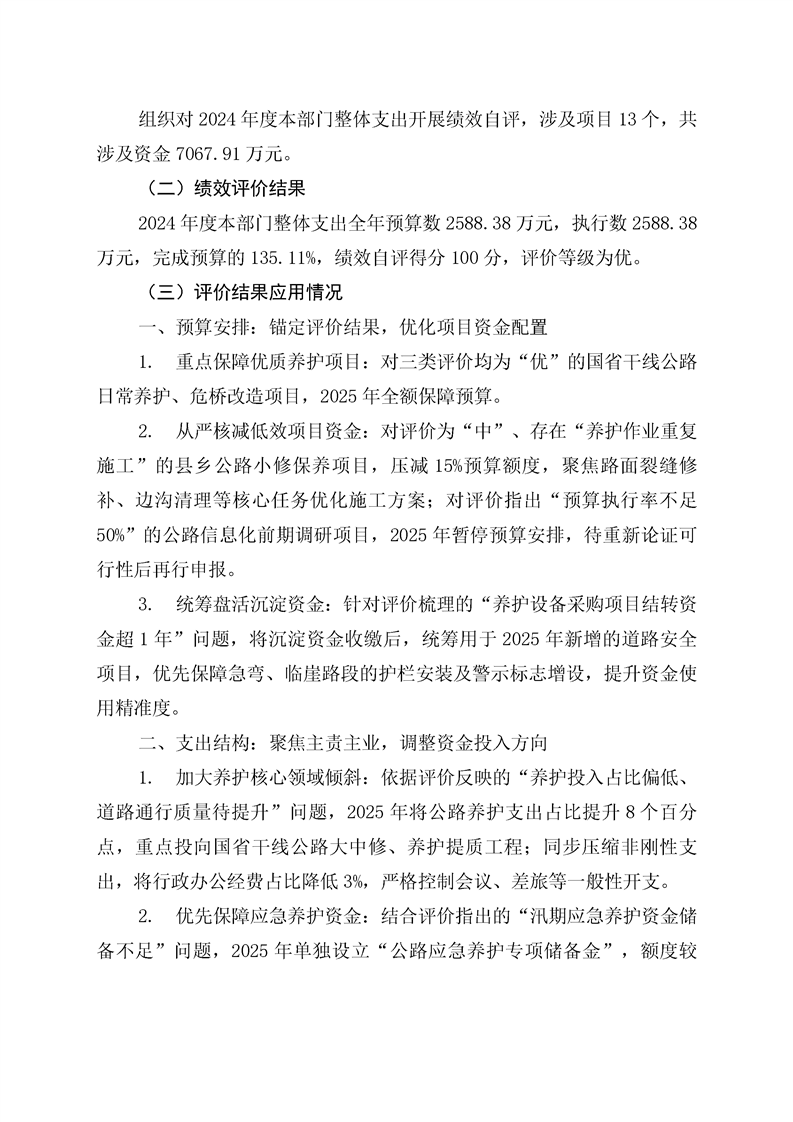 组织对 2024 年度本部门整体支出开展绩效自评，涉及项目 13 个，共涉及资金 7067.91 万元。

（二）绩效评价结果

2024 年度本部门整体支出全年预算数 2588.38 万元，执行数 2588.38 万元，完成预算的 135.11%，绩效自评得分 100 分，评价等级为优。

（三）评价结果应用情况

一、预算安排：锚定评价结果，优化项目资金配置

1. 重点保障优质养护项目：对三类评价均为“优”的国省干线公路日常养护、危桥改造项目，2025 年全额保障预算。

2. 从严核减低效项目资金：对评价为“中”、存在“养护作业重复施工”的县乡公路小修保养项目，压减 15%预算额度，聚焦路面裂缝修补、边沟清理等核心任务优化施工方案；对评价指出“预算执行率不足 50%”的公路信息化前期调研项目，2025 年暂停预算安排，待重新论证可行性后再行申报。

3. 统筹盘活沉淀资金：针对评价梳理的“养护设备采购项目结转资金超 1 年”问题，将沉淀资金收缴后，统筹用于 2025 年新增的道路安全项目，优先保障急弯、临崖路段的护栏安装及警示标志增设，提升资金使用精准度。

二、支出结构：聚焦主责主业，调整资金投入方向

1. 加大养护核心领域倾斜：依据评价反映的“养护投入占比偏低、道路通行质量待提升”问题，2025 年将公路养护支出占比提升 8 个百分点，重点投向国省干线公路大中修、养护提质工程；同步压缩非刚性支出，将行政办公经费占比降低 3%，严格控制会议、差旅等一般性开支。

2. 优先保障应急养护资金：结合评价指出的“汛期应急养护资金储备不足”问题，2025 年单独设立“公路应急养护专项储备金”，额度较